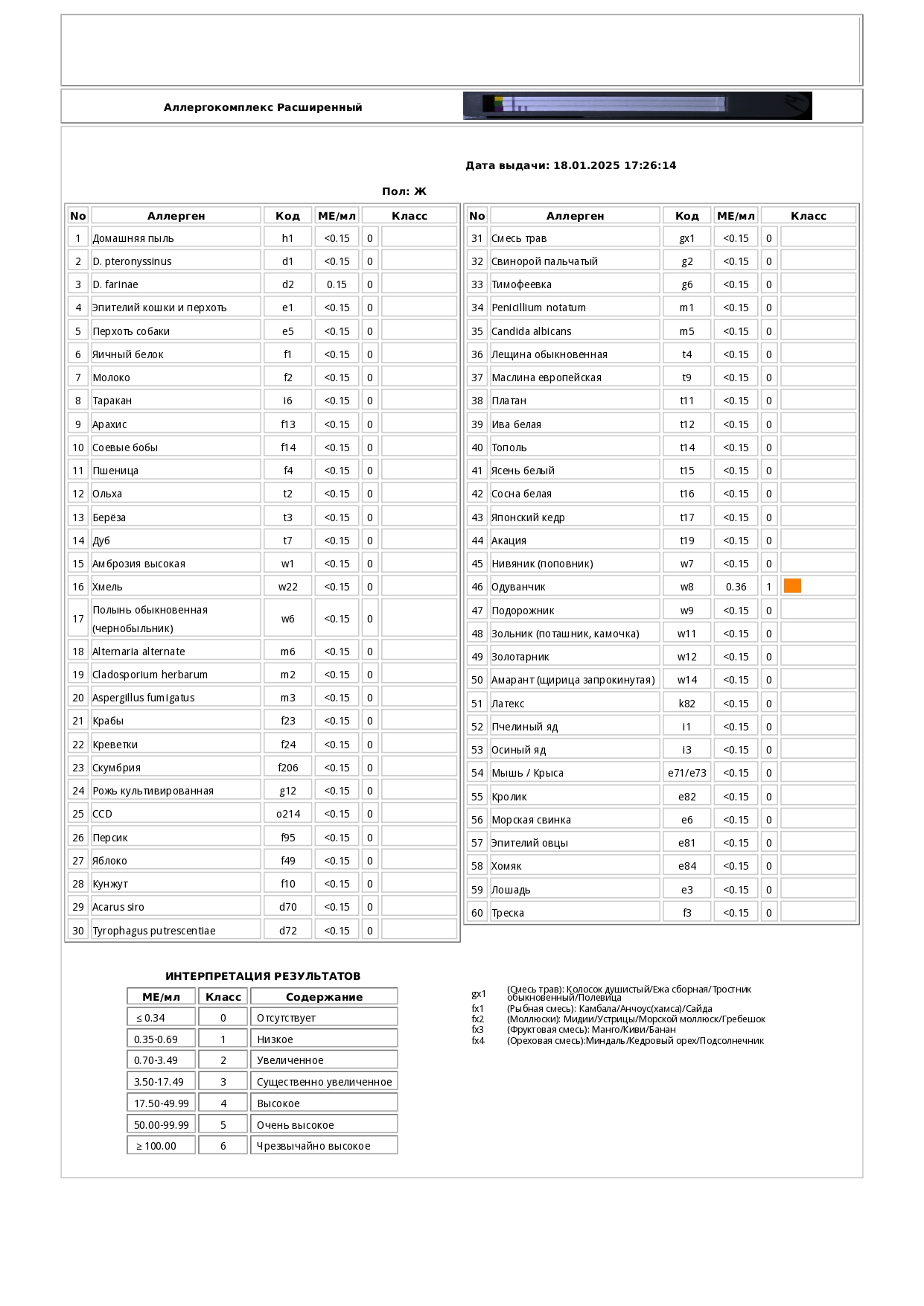 Аллергокомплекс Расширенный

Дата выдачи: 18.01.2025 17:26:14

Пол: Ж

| No | Аллерген | Код | МЕ/мл | Класс | |
|---|---|---|---|---|---|
| 1 | Домашняя пыль | h1 | <0.15 | 0 | |
| 2 | D. pteronyssinus | d1 | <0.15 | 0 | |
| 3 | D. farinae | d2 | 0.15 | 0 | |
| 4 | Эпителий кошки и перхоть | e1 | <0.15 | 0 | |
| 5 | Перхоть собаки | e5 | <0.15 | 0 | |
| 6 | Яичный белок | f1 | <0.15 | 0 | |
| 7 | Молоко | f2 | <0.15 | 0 | |
| 8 | Таракан | i6 | <0.15 | 0 | |
| 9 | Арахис | f13 | <0.15 | 0 | |
| 10 | Соевые бобы | f14 | <0.15 | 0 | |
| 11 | Пшеница | f4 | <0.15 | 0 | |
| 12 | Ольха | t2 | <0.15 | 0 | |
| 13 | Берёза | t3 | <0.15 | 0 | |
| 14 | Дуб | t7 | <0.15 | 0 | |
| 15 | Амброзия высокая | w1 | <0.15 | 0 | |
| 16 | Хмель | w22 | <0.15 | 0 | |
| 17 | Полынь обыкновенная (чернобыльник) | w6 | <0.15 | 0 | |
| 18 | Alternaria alternate | m6 | <0.15 | 0 | |
| 19 | Cladosporium herbarum | m2 | <0.15 | 0 | |
| 20 | Aspergillus fumigatus | m3 | <0.15 | 0 | |
| 21 | Крабы | f23 | <0.15 | 0 | |
| 22 | Креветки | f24 | <0.15 | 0 | |
| 23 | Скумбрия | f206 | <0.15 | 0 | |
| 24 | Рожь культивированная | g12 | <0.15 | 0 | |
| 25 | CCD | o214 | <0.15 | 0 | |
| 26 | Персик | f95 | <0.15 | 0 | |
| 27 | Яблоко | f49 | <0.15 | 0 | |
| 28 | Кунжут | f10 | <0.15 | 0 | |
| 29 | Acarus siro | d70 | <0.15 | 0 | |
| 30 | Tyrophagus putrescentiae | d72 | <0.15 | 0 | |

| No | Аллерген | Код | МЕ/мл | Класс | |
|---|---|---|---|---|---|
| 31 | Смесь трав | gx1 | <0.15 | 0 | |
| 32 | Свинорой пальчатый | g2 | <0.15 | 0 | |
| 33 | Тимофеевка | g6 | <0.15 | 0 | |
| 34 | Penicillium notatum | m1 | <0.15 | 0 | |
| 35 | Candida albicans | m5 | <0.15 | 0 | |
| 36 | Лещина обыкновенная | t4 | <0.15 | 0 | |
| 37 | Маслина европейская | t9 | <0.15 | 0 | |
| 38 | Платан | t11 | <0.15 | 0 | |
| 39 | Ива белая | t12 | <0.15 | 0 | |
| 40 | Тополь | t14 | <0.15 | 0 | |
| 41 | Ясень белый | t15 | <0.15 | 0 | |
| 42 | Сосна белая | t16 | <0.15 | 0 | |
| 43 | Японский кедр | t17 | <0.15 | 0 | |
| 44 | Акация | t19 | <0.15 | 0 | |
| 45 | Нивяник (поповник) | w7 | <0.15 | 0 | |
| 46 | Одуванчик | w8 | 0.36 | 1 | |
| 47 | Подорожник | w9 | <0.15 | 0 | |
| 48 | Зольник (поташник, камочка) | w11 | <0.15 | 0 | |
| 49 | Золотарник | w12 | <0.15 | 0 | |
| 50 | Амарант (щирица запрокинутая) | w14 | <0.15 | 0 | |
| 51 | Латекс | k82 | <0.15 | 0 | |
| 52 | Пчелиный яд | i1 | <0.15 | 0 | |
| 53 | Осиный яд | i3 | <0.15 | 0 | |
| 54 | Мышь / Крыса | e71/e73 | <0.15 | 0 | |
| 55 | Кролик | e82 | <0.15 | 0 | |
| 56 | Морская свинка | e6 | <0.15 | 0 | |
| 57 | Эпителий овцы | e81 | <0.15 | 0 | |
| 58 | Хомяк | e84 | <0.15 | 0 | |
| 59 | Лошадь | e3 | <0.15 | 0 | |
| 60 | Треска | f3 | <0.15 | 0 | |

ИНТЕРПРЕТАЦИЯ РЕЗУЛЬТАТОВ

| МЕ/мл | Класс | Содержание |
|---|---|---|
| ≤ 0.34 | 0 | Отсутствует |
| 0.35-0.69 | 1 | Низкое |
| 0.70-3.49 | 2 | Увеличенное |
| 3.50-17.49 | 3 | Существенно увеличенное |
| 17.50-49.99 | 4 | Высокое |
| 50.00-99.99 | 5 | Очень высокое |
| ≥ 100.00 | 6 | Чрезвычайно высокое |

gx1 (Смесь трав): Колосок душистый/Ежа сборная/Тростник обыкновенный/Полевица
fx1 (Рыбная смесь): Камбала/Анчоус(хамса)/Сайда
fx2 (Моллюски): Мидии/Устрицы/Морской моллюск/Гребешок
fx3 (Фруктовая смесь): Манго/Киви/Банан
fx4 (Ореховая смесь):Миндаль/Кедровый орех/Подсолнечник